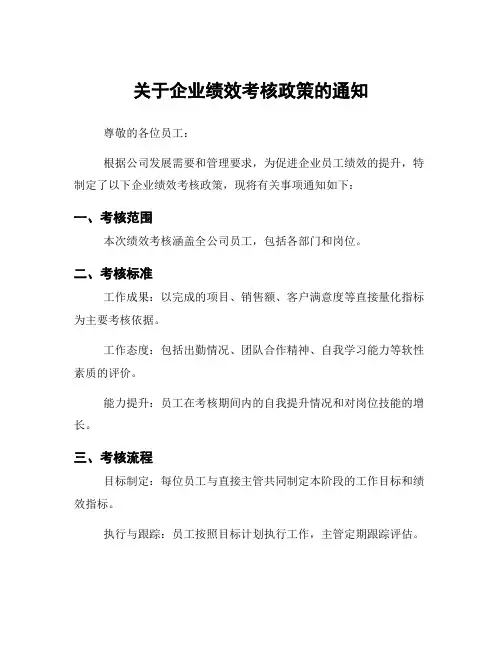 关于企业绩效考核政策的通知

尊敬的各位员工：

根据公司发展需要和管理要求，为促进企业员工绩效的提升，特制定了以下企业绩效考核政策，现将有关事项通知如下：

一、考核范围

本次绩效考核涵盖全公司员工，包括各部门和岗位。

二、考核标准

工作成果：以完成的项目、销售额、客户满意度等直接量化指标为主要考核依据。

工作态度：包括出勤情况、团队合作精神、自我学习能力等软性素质的评价。

能力提升：员工在考核期间内的自我提升情况和对岗位技能的增长。

三、考核流程

目标制定：每位员工与直接主管共同制定本阶段的工作目标和绩效指标。

执行与跟踪：员工按照目标计划执行工作，主管定期跟踪评估。